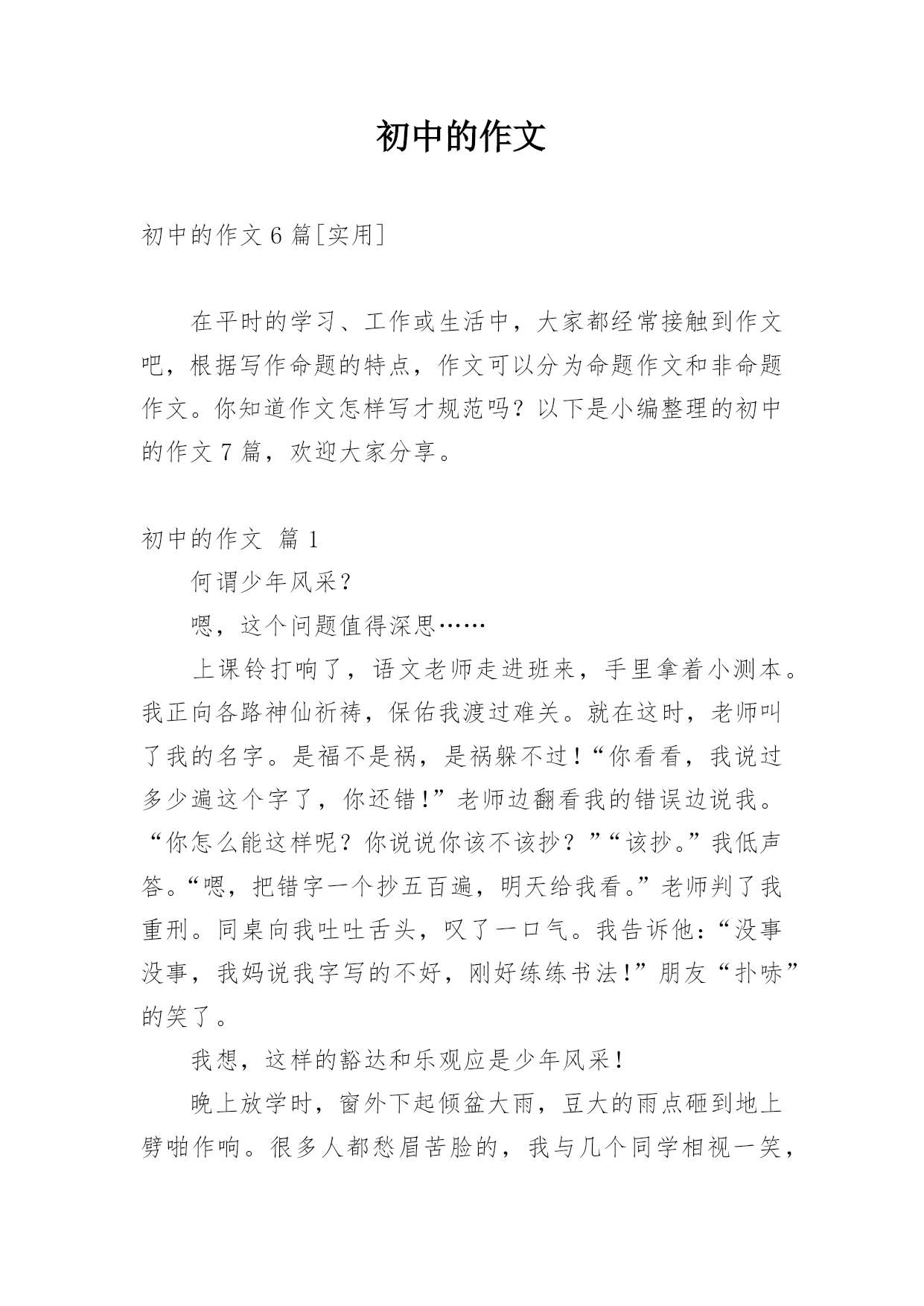 初中的作文

初中的作文 6 篇[实用]

在平时的学习、工作或生活中，大家都经常接触到作文吧，根据写作命题的特点，作文可以分为命题作文和非命题作文。你知道作文怎样写才规范吗？以下是小编整理的初中的作文 7 篇，欢迎大家分享。

初中的作文 篇 1

何谓少年风采？

嗯，这个问题值得深思……

上课铃打响了，语文老师走进班来，手里拿着小测本。我正向各路神仙祈祷，保佑我渡过难关。就在这时，老师叫了我的名字。是福不是祸，是祸躲不过！“你看看，我说过多少遍这个字了，你还错！”老师边翻看我的错误边说我。“你怎么能这样呢？你说说你该不该抄？”“该抄。”我低声答。“嗯，把错字一个抄五百遍，明天给我看。”老师判了我重刑。同桌向我吐吐舌头，叹了一口气。我告诉他：“没事没事，我妈说我字写的不好，刚好练练书法！”朋友“扑哧”的笑了。

我想，这样的豁达和乐观应是少年风采！

晚上放学时，窗外下起倾盆大雨，豆大的雨点砸到地上劈啪作响。很多人都愁眉苦脸的，我与几个同学相视一笑，